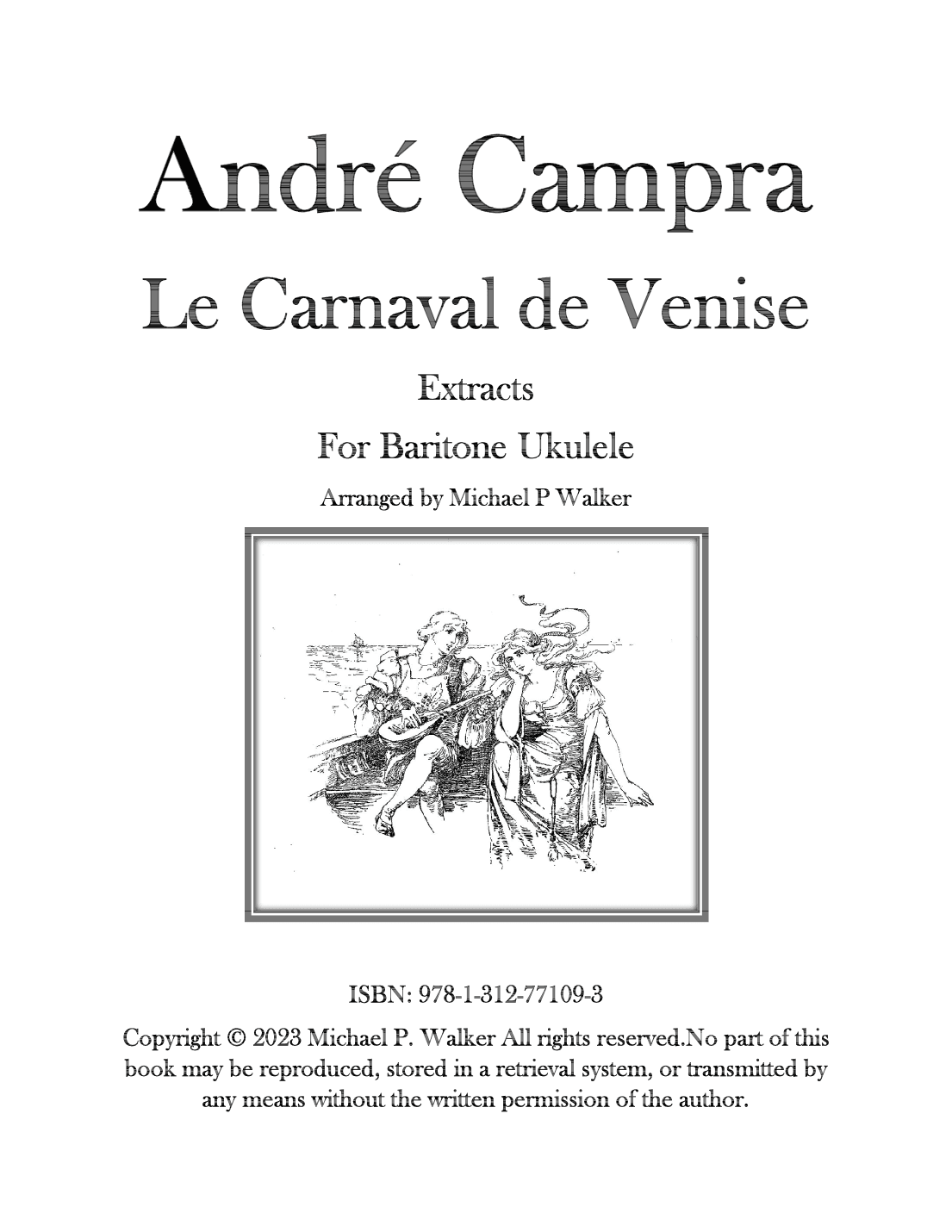 André Campra

Le Carnaval de Venise

Extracts

For Baritone Ukulele

Arranged by Michael P Walker

ISBN: 978-1-312-77109-3

Copyright © 2023 Michael P. Walker All rights reserved.No part of this book may be reproduced, stored in a retrieval system, or transmitted by any means without the written permission of the author.